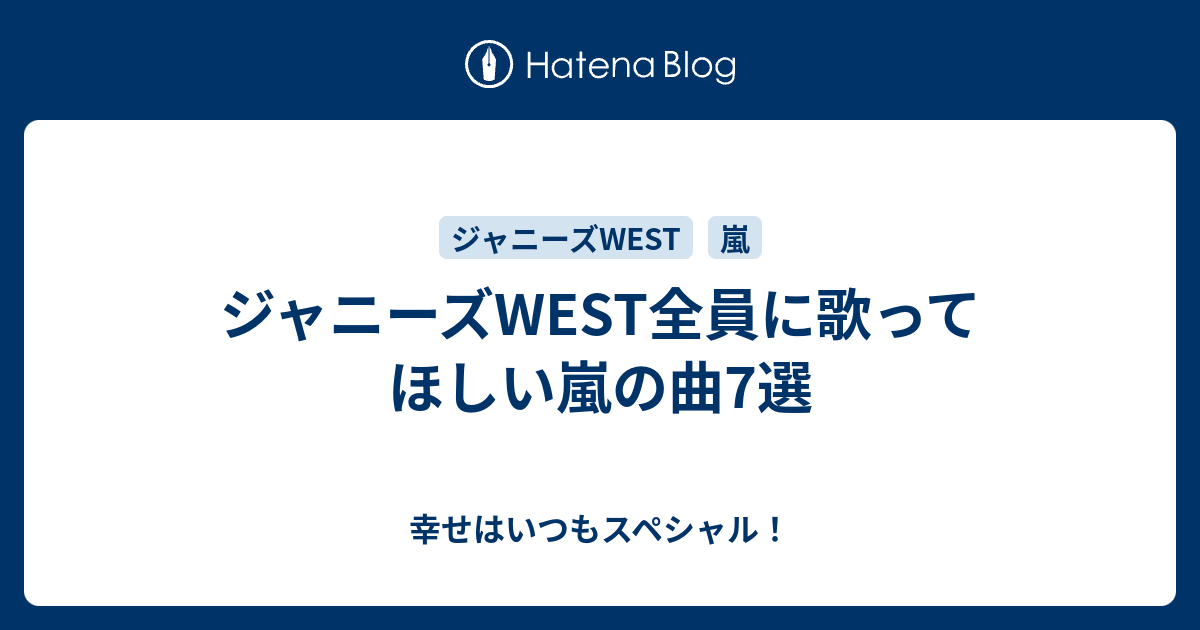 Hatena Blog

ジャニーズWEST 嵐

ジャニーズWEST全員に歌ってほしい嵐の曲7選

幸せはいつもスペシャル！